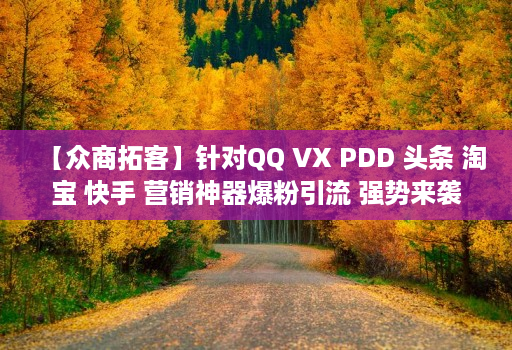 【众商拓客】针对QQ VX PDD 头条 淘宝 快手 营销神器爆粉引流 强势来袭